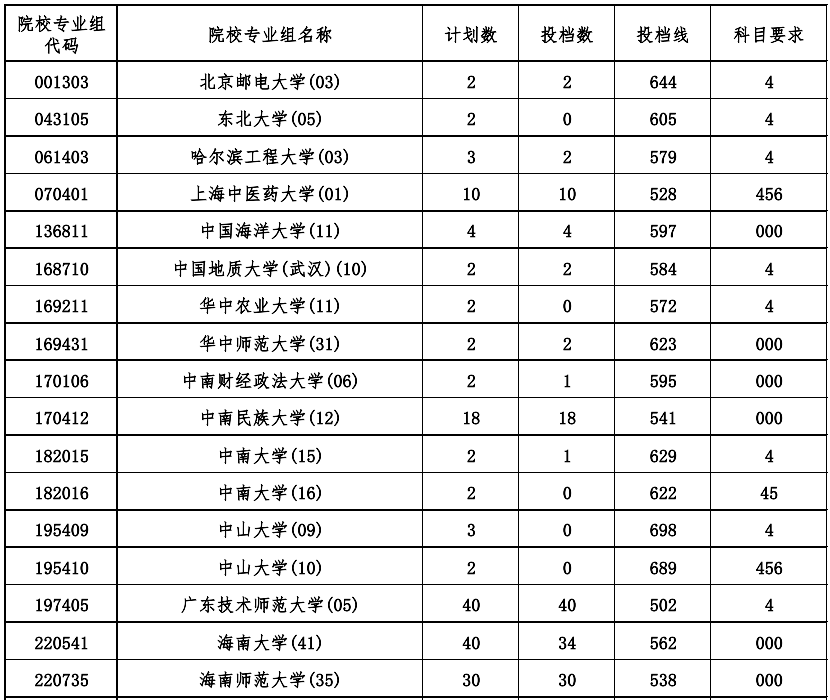 | 院校专业组代码 | 院校专业组名称 | 计划数 | 投档数 | 投档线 | 科目要求 |
|---|---|---|---|---|---|
| 001303 | 北京邮电大学(03) | 2 | 2 | 644 | 4 |
| 043105 | 东北大学(05) | 2 | 0 | 605 | 4 |
| 061403 | 哈尔滨工程大学(03) | 3 | 2 | 579 | 4 |
| 070401 | 上海中医药大学(01) | 10 | 10 | 528 | 456 |
| 136811 | 中国海洋大学(11) | 4 | 4 | 597 | 000 |
| 168710 | 中国地质大学(武汉)(10) | 2 | 2 | 584 | 4 |
| 169211 | 华中农业大学(11) | 2 | 0 | 572 | 4 |
| 169431 | 华中师范大学(31) | 2 | 2 | 623 | 000 |
| 170106 | 中南财经政法大学(06) | 2 | 1 | 595 | 000 |
| 170412 | 中南民族大学(12) | 18 | 18 | 541 | 000 |
| 182015 | 中南大学(15) | 2 | 1 | 629 | 4 |
| 182016 | 中南大学(16) | 2 | 0 | 622 | 45 |
| 195409 | 中山大学(09) | 3 | 0 | 698 | 4 |
| 195410 | 中山大学(10) | 2 | 0 | 689 | 456 |
| 197405 | 广东技术师范大学(05) | 40 | 40 | 502 | 4 |
| 220541 | 海南大学(41) | 40 | 34 | 562 | 000 |
| 220735 | 海南师范大学(35) | 30 | 30 | 538 | 000 |